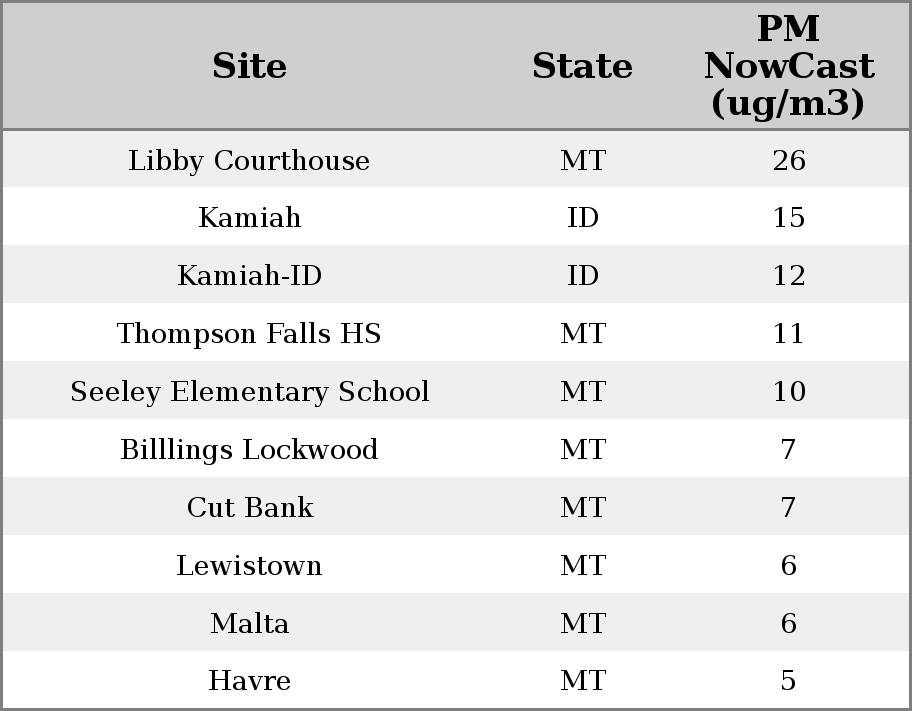 | Site | State | PM NowCast (ug/m3) |
|---|---|---|
| Libby Courthouse | MT | 26 |
| Kamiah | ID | 15 |
| Kamiah-ID | ID | 12 |
| Thompson Falls HS | MT | 11 |
| Seeley Elementary School | MT | 10 |
| Billlings Lockwood | MT | 7 |
| Cut Bank | MT | 7 |
| Lewistown | MT | 6 |
| Malta | MT | 6 |
| Havre | MT | 5 |